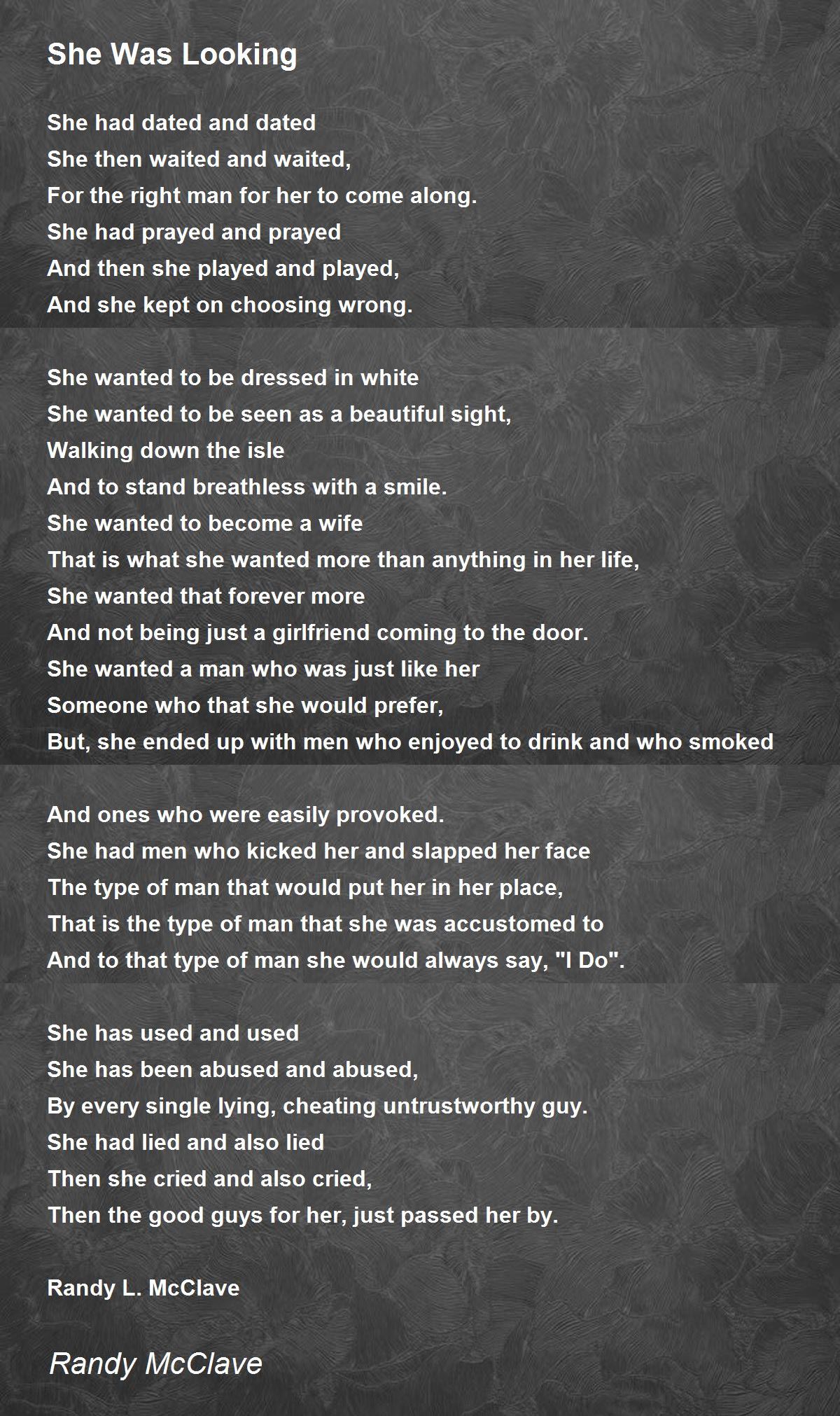 She Was Looking

She had dated and dated
She then waited and waited,
For the right man for her to come along.
She had prayed and prayed
And then she played and played,
And she kept on choosing wrong.

She wanted to be dressed in white
She wanted to be seen as a beautiful sight,
Walking down the isle
And to stand breathless with a smile.
She wanted to become a wife
That is what she wanted more than anything in her life,
She wanted that forever more
And not being just a girlfriend coming to the door.
She wanted a man who was just like her
Someone who that she would prefer,
But, she ended up with men who enjoyed to drink and who smoked

And ones who were easily provoked.
She had men who kicked her and slapped her face
The type of man that would put her in her place,
That is the type of man that she was accustomed to
And to that type of man she would always say, "I Do".

She has used and used
She has been abused and abused,
By every single lying, cheating untrustworthy guy.
She had lied and also lied
Then she cried and also cried,
Then the good guys for her, just passed her by.

Randy L. McClave

Randy McClave